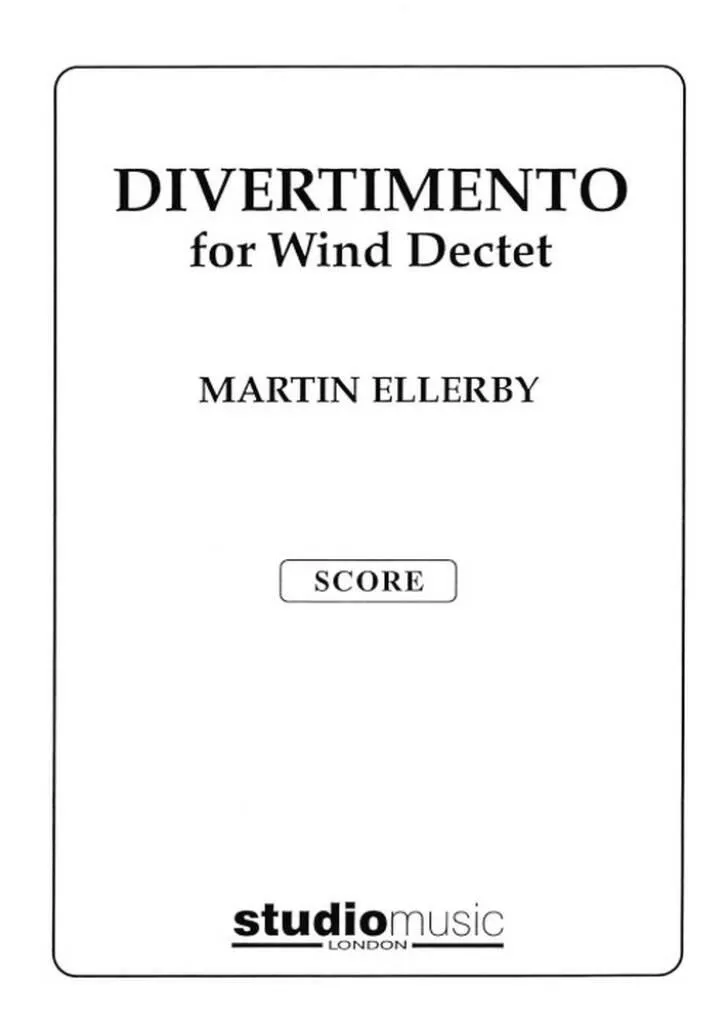 DIVERTIMENTO
for Wind Dectet

MARTIN ELLERBY

SCORE

studiomusic
LONDON